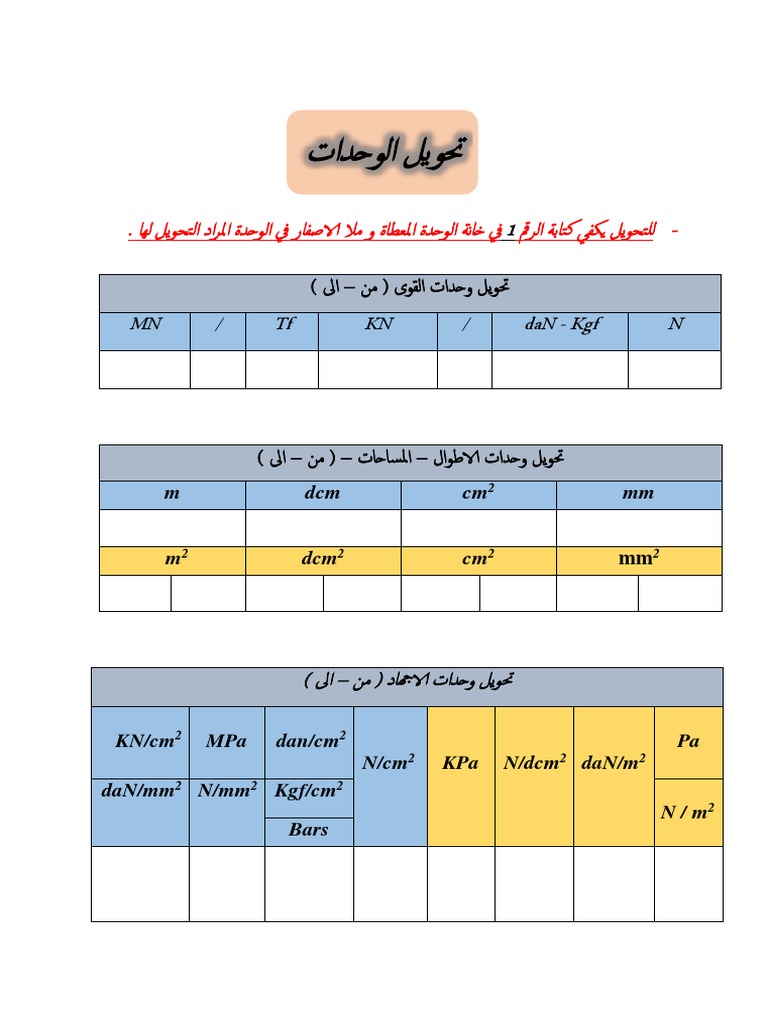 تحويل الوحدات

- للتحويل يكفي كتابة الرقم 1 في خانة الوحدة المعطاة و ملا الاصفار في الوحدة المراد التحويل لها .

| تحويل وحدات القوى ( من – الى ) | | | | | | |
|---|---|---|---|---|---|---|
| MN | / | Tf | KN | / | daN - Kgf | N |
| | | | | | | |

| تحويل وحدات الاطوال – المساحات – ( من – الى ) | | | | | | | |
|---|---|---|---|---|---|---|---|
| m | | dcm | | $cm^2$ | | mm | |
| | | | | | | | |
| $m^2$ | | $dcm^2$ | | $cm^2$ | | $mm^2$ | |
| | | | | | | | |

| تحويل وحدات الاجهاد ( من – الى ) | | | | | | | |
|---|---|---|---|---|---|---|---|
| $KN/cm^2$ | MPa | $dan/cm^2$ | $N/cm^2$ | KPa | $N/dcm^2$ | $daN/m^2$ | Pa |
| $daN/mm^2$ | $N/mm^2$ | $Kgf/cm^2$ | | | | | $N / m^2$ |
| | | Bars | | | | | |
| | | | | | | | |